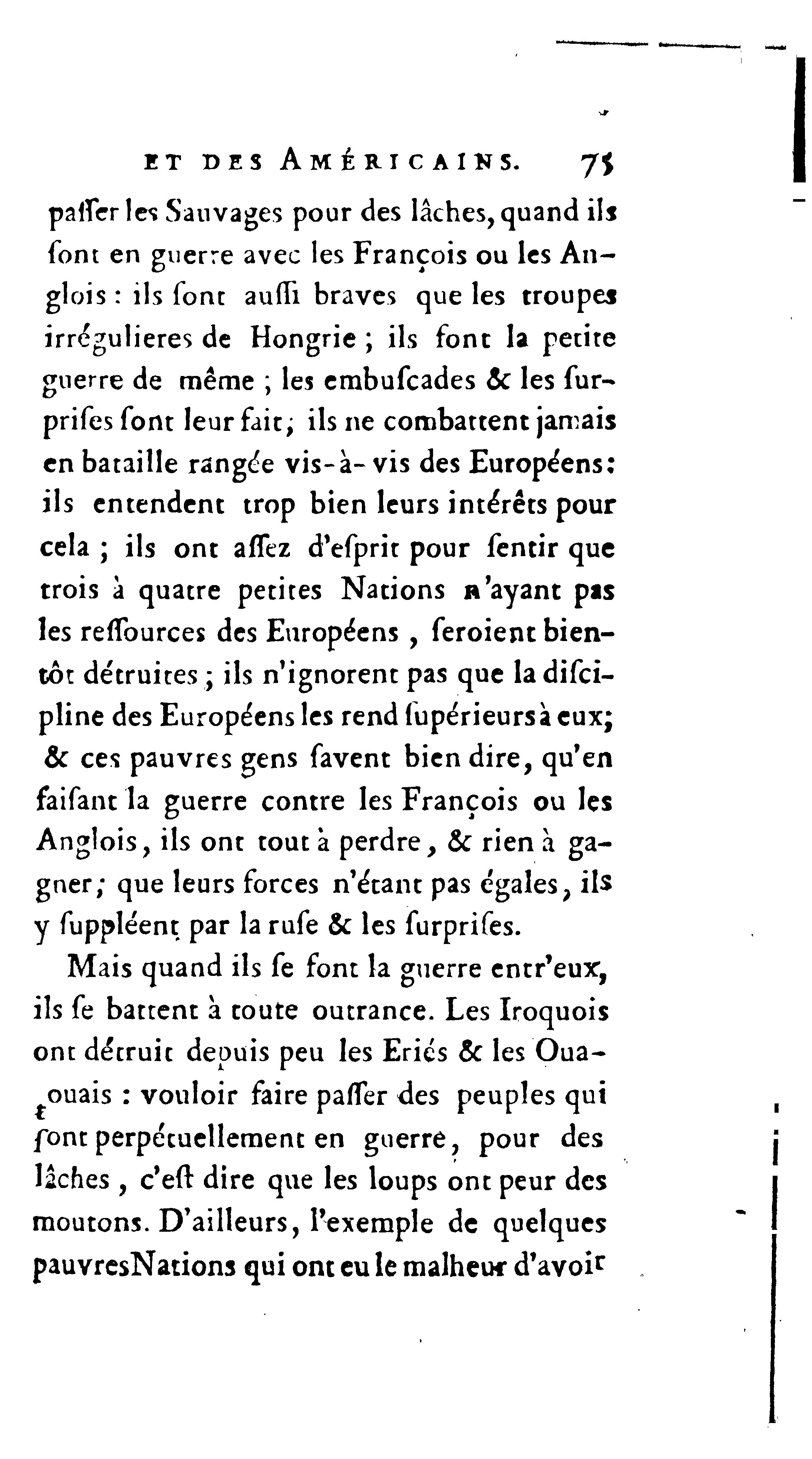 ET DES AMÉRICAINS. 75

paſſer les Sauvages pour des lâches, quand ils ſont en guerre avec les François ou les Anglois : ils ſont auſſi braves que les troupes irrégulieres de Hongrie ; ils font la petite guerre de même ; les embuſcades & les ſurpriſes ſont leur fait ; ils ne combattent jamais en bataille rangée vis-à-vis des Européens : ils entendent trop bien leurs intérêts pour cela ; ils ont aſſez d'eſprit pour ſentir que trois à quatre petites Nations n'ayant pas les reſſources des Européens , ſeroient bientôt détruites ; ils n'ignorent pas que la diſcipline des Européens les rend ſupérieurs à eux ; & ces pauvres gens ſavent bien dire, qu'en faiſant la guerre contre les François ou les Anglois, ils ont tout à perdre, & rien à gagner ; que leurs forces n'étant pas égales, ils y ſuppléent par la ruſe & les ſurpriſes.

Mais quand ils ſe font la guerre entr'eux, ils ſe battent à toute outrance. Les Iroquois ont détruit depuis peu les Eriés & les Ouatouais : vouloir faire paſſer des peuples qui ſont perpétuellement en guerre, pour des lâches , c'eſt dire que les loups ont peur des moutons. D'ailleurs, l'exemple de quelques pauvres Nations qui ont eu le malheur d'avoir